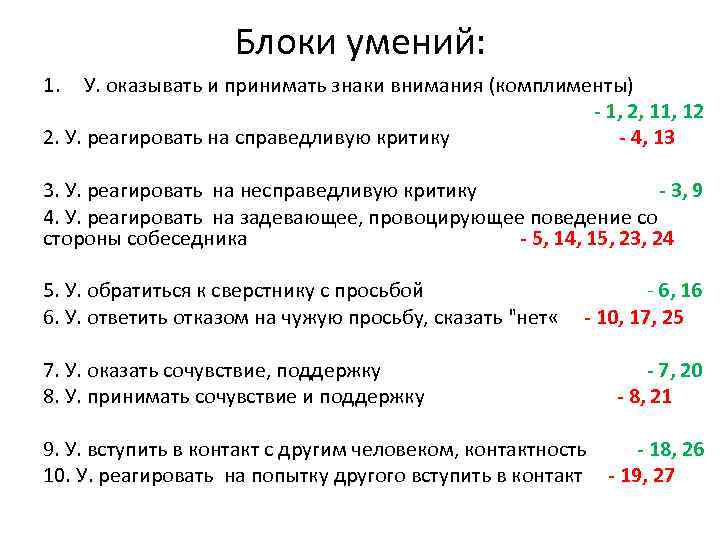 Блоки умений:

1. У. оказывать и принимать знаки внимания (комплименты) - 1, 2, 11, 12

2. У. реагировать на справедливую критику - 4, 13

3. У. реагировать на несправедливую критику - 3, 9

4. У. реагировать на задевающее, провоцирующее поведение со стороны собеседника - 5, 14, 15, 23, 24

5. У. обратиться к сверстнику с просьбой - 6, 16

6. У. ответить отказом на чужую просьбу, сказать "нет« - 10, 17, 25

7. У. оказать сочувствие, поддержку - 7, 20

8. У. принимать сочувствие и поддержку - 8, 21

9. У. вступить в контакт с другим человеком, контактность - 18, 26

10. У. реагировать на попытку другого вступить в контакт - 19, 27